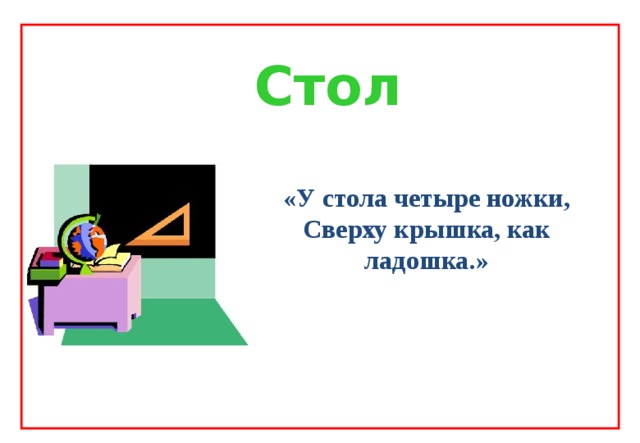 Стол

«У стола четыре ножки,
Сверху крышка, как ладошка.»